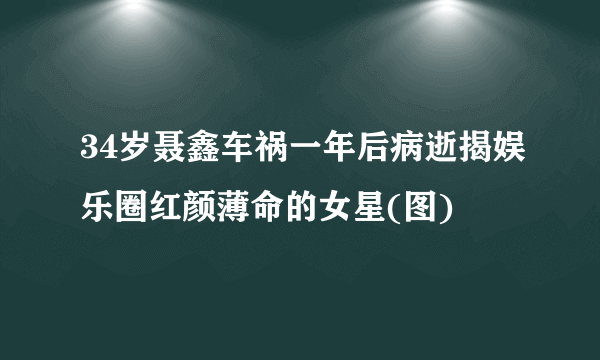 34岁聂鑫车祸一年后病逝揭娱乐圈红颜薄命的女星(图)